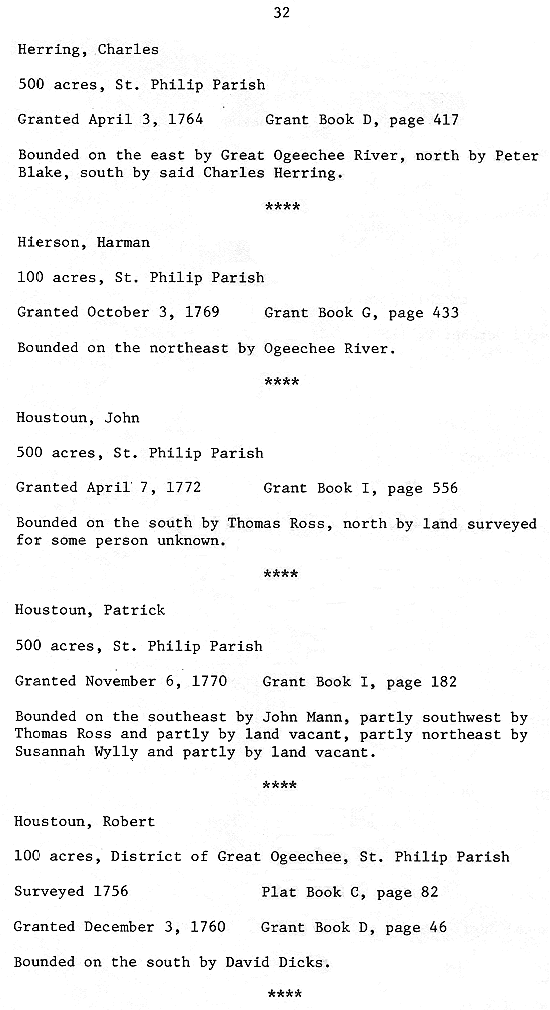 32

Herring, Charles

500 acres, St. Philip Parish

Granted April 3, 1764 Grant Book D, page 417

Bounded on the east by Great Ogeechee River, north by Peter Blake, south by said Charles Herring.

****

Hierson, Harman

100 acres, St. Philip Parish

Granted October 3, 1769 Grant Book G, page 433

Bounded on the northeast by Ogeechee River.

****

Houstoun, John

500 acres, St. Philip Parish

Granted April 7, 1772 Grant Book I, page 556

Bounded on the south by Thomas Ross, north by land surveyed for some person unknown.

****

Houstoun, Patrick

500 acres, St. Philip Parish

Granted November 6, 1770 Grant Book I, page 182

Bounded on the southeast by John Mann, partly southwest by Thomas Ross and partly by land vacant, partly northeast by Susannah Wylly and partly by land vacant.

****

Houstoun, Robert

100 acres, District of Great Ogeechee, St. Philip Parish

Surveyed 1756 Plat Book C, page 82

Granted December 3, 1760 Grant Book D, page 46

Bounded on the south by David Dicks.

****